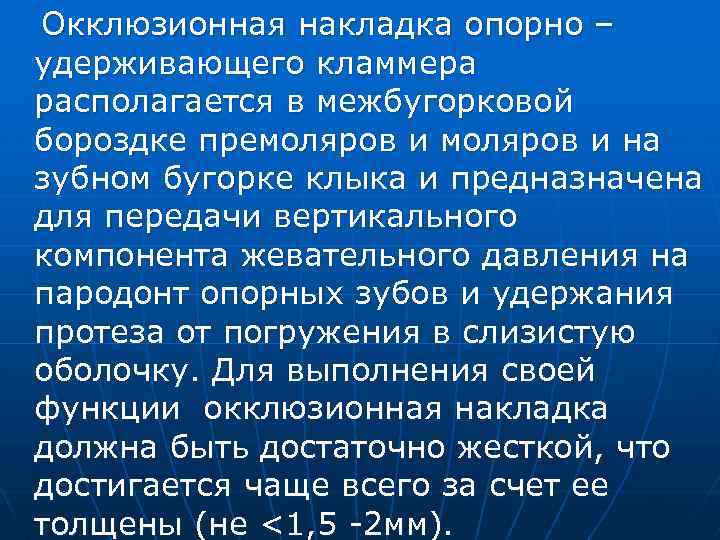 Окклюзионная накладка опорно – удерживающего кламмера располагается в межбугорковой бороздке премоляров и моляров и на зубном бугорке клыка и предназначена для передачи вертикального компонента жевательного давления на пародонт опорных зубов и удержания протеза от погружения в слизистую оболочку. Для выполнения своей функции окклюзионная накладка должна быть достаточно жесткой, что достигается чаще всего за счет ее толщены (не <1,5 -2мм).